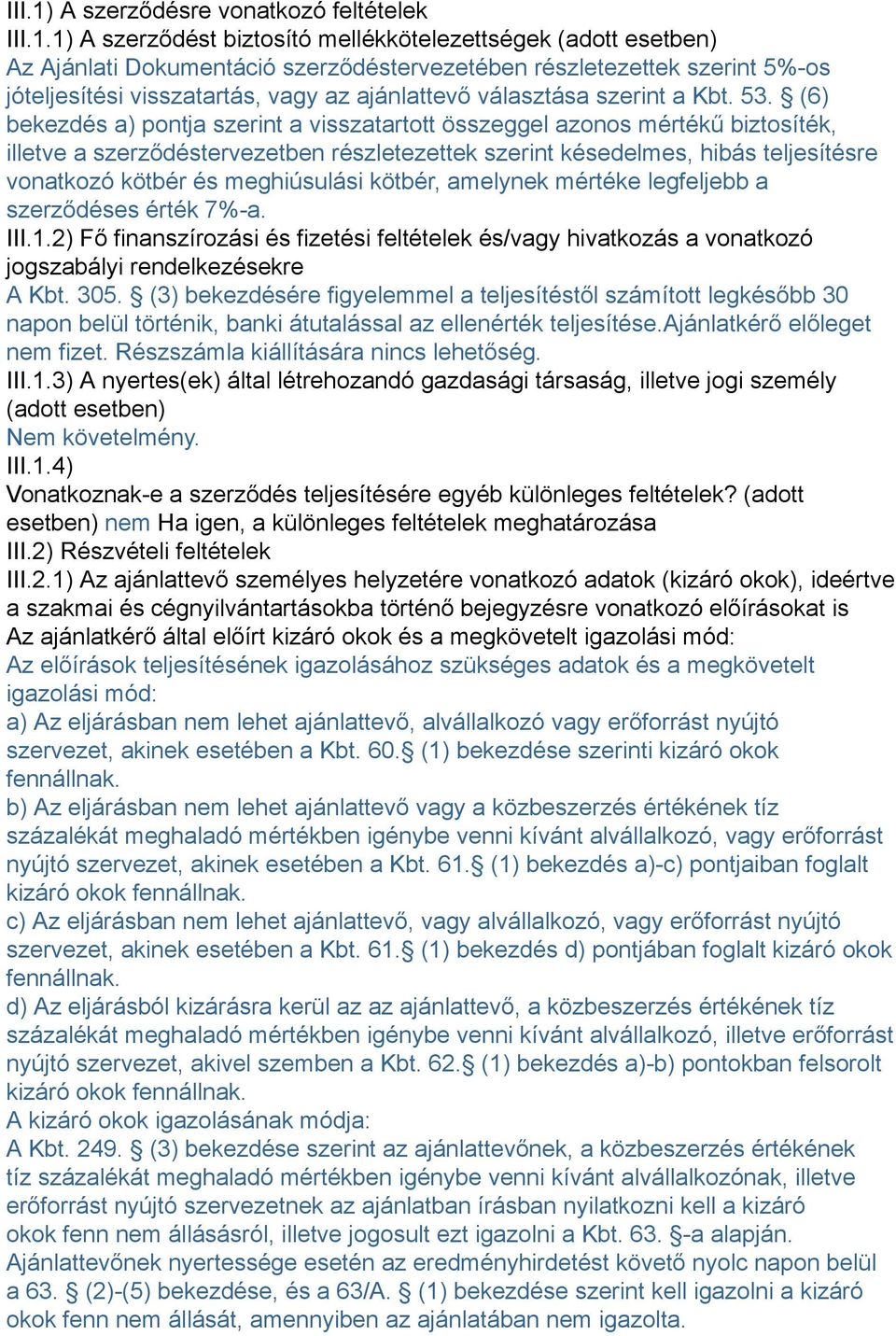 III.1) A szerződésre vonatkozó feltételek
III.1.1) A szerződést biztosító mellékkötelezettségek (adott esetben)
Az Ajánlati Dokumentáció szerződéstervezetében részletezettek szerint 5%-os jóteljesítési visszatartás, vagy az ajánlattevő választása szerint a Kbt. 53. § (6) bekezdés a) pontja szerint a visszatartott összeggel azonos mértékű biztosíték, illetve a szerződéstervezetben részletezettek szerint késedelmes, hibás teljesítésre vonatkozó kötbér és meghiúsulási kötbér, amelynek mértéke legfeljebb a szerződéses érték 7%-a.
III.1.2) Fő finanszírozási és fizetési feltételek és/vagy hivatkozás a vonatkozó jogszabályi rendelkezésekre
A Kbt. 305. § (3) bekezdésére figyelemmel a teljesítéstől számított legkésőbb 30 napon belül történik, banki átutalással az ellenérték teljesítése.Ajánlatkérő előleget nem fizet. Részszámla kiállítására nincs lehetőség.
III.1.3) A nyertes(ek) által létrehozandó gazdasági társaság, illetve jogi személy (adott esetben)
Nem követelmény.
III.1.4)
Vonatkoznak-e a szerződés teljesítésére egyéb különleges feltételek? (adott esetben) nem Ha igen, a különleges feltételek meghatározása
III.2) Részvételi feltételek
III.2.1) Az ajánlattevő személyes helyzetére vonatkozó adatok (kizáró okok), ideértve a szakmai és cégnyilvántartásokba történő bejegyzésre vonatkozó előírásokat is
Az ajánlatkérő által előírt kizáró okok és a megkövetelt igazolási mód:
Az előírások teljesítésének igazolásához szükséges adatok és a megkövetelt igazolási mód:
a) Az eljárásban nem lehet ajánlattevő, alvállalkozó vagy erőforrást nyújtó szervezet, akinek esetében a Kbt. 60.§ (1) bekezdése szerinti kizáró okok fennállnak.
b) Az eljárásban nem lehet ajánlattevő vagy a közbeszerzés értékének tíz százalékát meghaladó mértékben igénybe venni kívánt alvállalkozó, vagy erőforrást nyújtó szervezet, akinek esetében a Kbt. 61.§ (1) bekezdés a)-c) pontjaiban foglalt kizáró okok fennállnak.
c) Az eljárásban nem lehet ajánlattevő, vagy alvállalkozó, vagy erőforrást nyújtó szervezet, akinek esetében a Kbt. 61.§ (1) bekezdés d) pontjában foglalt kizáró okok fennállnak.
d) Az eljárásból kizárásra kerül az az ajánlattevő, a közbeszerzés értékének tíz százalékát meghaladó mértékben igénybe venni kívánt alvállalkozó, illetve erőforrást nyújtó szervezet, akivel szemben a Kbt. 62.§ (1) bekezdés a)-b) pontokban felsorolt kizáró okok fennállnak.
A kizáró okok igazolásának módja:
A Kbt. 249. § (3) bekezdése szerint az ajánlattevőnek, a közbeszerzés értékének tíz százalékát meghaladó mértékben igénybe venni kívánt alvállalkozónak, illetve erőforrást nyújtó szervezetnek az ajánlatban írásban nyilatkozni kell a kizáró okok fenn nem állásáról, illetve jogosult ezt igazolni a Kbt. 63. §-a alapján. Ajánlattevőnek nyertessége esetén az eredményhirdetést követő nyolc napon belül a 63. § (2)-(5) bekezdése, és a 63/A. § (1) bekezdése szerint kell igazolni a kizáró okok fenn nem állását, amennyiben az ajánlatában nem igazolta.